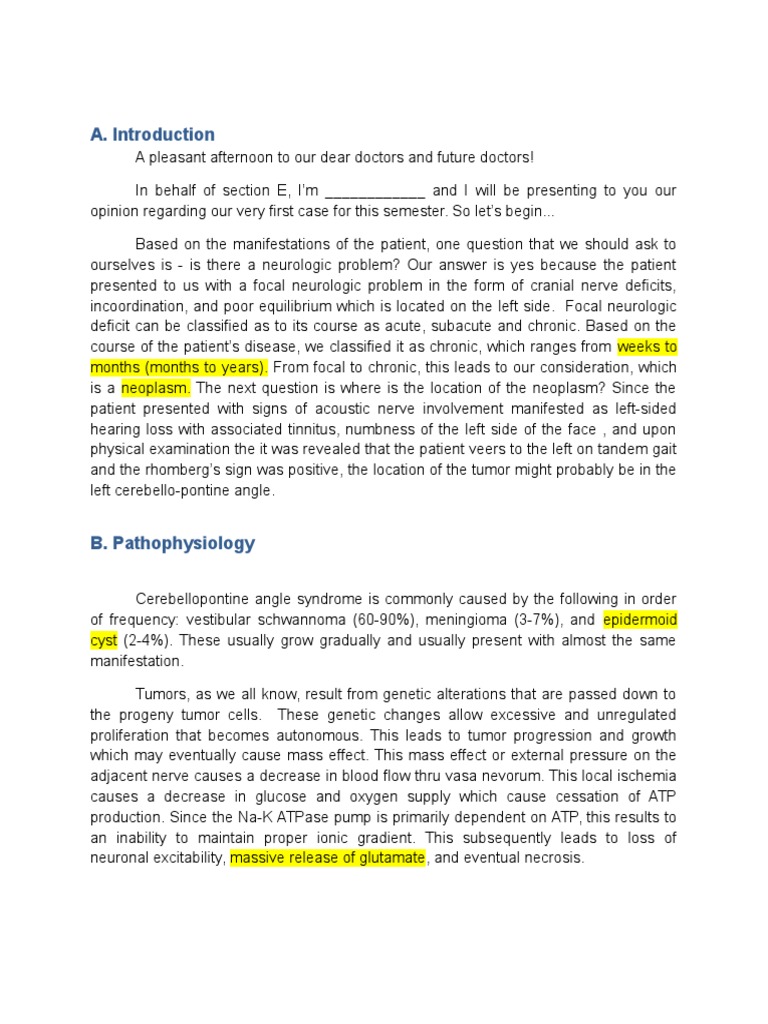 A. Introduction

A pleasant afternoon to our dear doctors and future doctors!

In behalf of section E, I'm ____________ and I will be presenting to you our opinion regarding our very first case for this semester. So let's begin...

Based on the manifestations of the patient, one question that we should ask to ourselves is - is there a neurologic problem? Our answer is yes because the patient presented to us with a focal neurologic problem in the form of cranial nerve deficits, incoordination, and poor equilibrium which is located on the left side. Focal neurologic deficit can be classified as to its course as acute, subacute and chronic. Based on the course of the patient's disease, we classified it as chronic, which ranges from weeks to months (months to years). From focal to chronic, this leads to our consideration, which is a neoplasm. The next question is where is the location of the neoplasm? Since the patient presented with signs of acoustic nerve involvement manifested as left-sided hearing loss with associated tinnitus, numbness of the left side of the face , and upon physical examination the it was revealed that the patient veers to the left on tandem gait and the rhomberg's sign was positive, the location of the tumor might probably be in the left cerebello-pontine angle.

B. Pathophysiology

Cerebellopontine angle syndrome is commonly caused by the following in order of frequency: vestibular schwannoma (60-90%), meningioma (3-7%), and epidermoid cyst (2-4%). These usually grow gradually and usually present with almost the same manifestation.

Tumors, as we all know, result from genetic alterations that are passed down to the progeny tumor cells. These genetic changes allow excessive and unregulated proliferation that becomes autonomous. This leads to tumor progression and growth which may eventually cause mass effect. This mass effect or external pressure on the adjacent nerve causes a decrease in blood flow thru vasa nevorum. This local ischemia causes a decrease in glucose and oxygen supply which cause cessation of ATP production. Since the Na-K ATPase pump is primarily dependent on ATP, this results to an inability to maintain proper ionic gradient. This subsequently leads to loss of neuronal excitability, massive release of glutamate, and eventual necrosis.